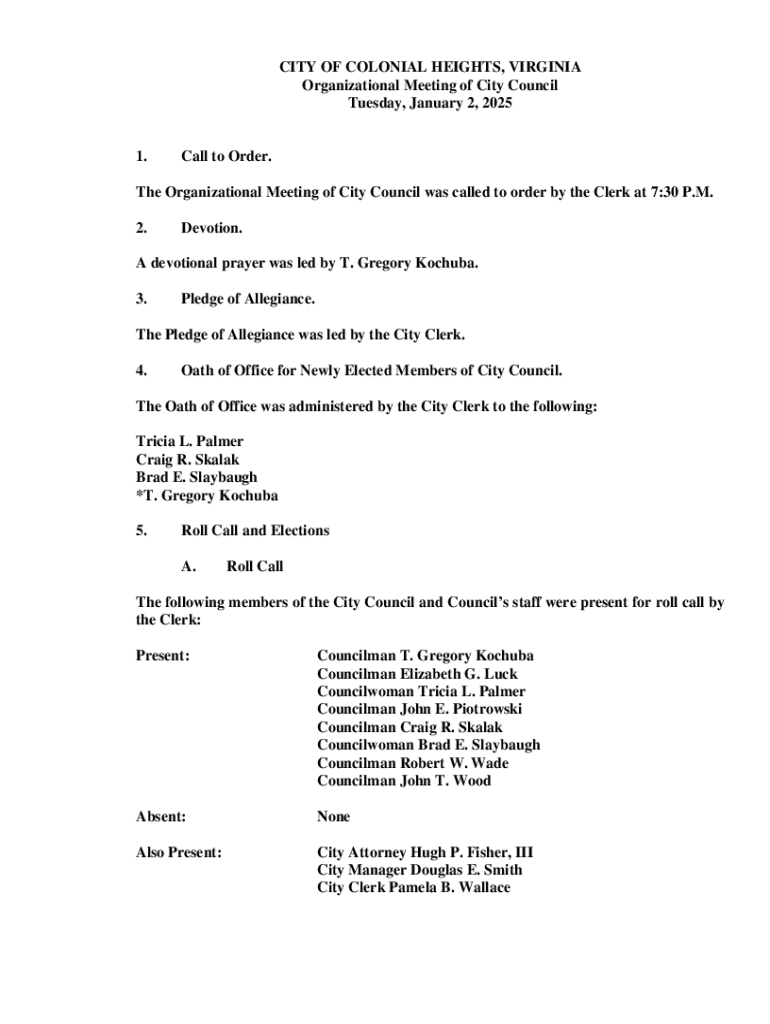 CITY OF COLONIAL HEIGHTS, VIRGINIA
Organizational Meeting of City Council
Tuesday, January 2, 2025

1. Call to Order.

The Organizational Meeting of City Council was called to order by the Clerk at 7:30 P.M.

2. Devotion.

A devotional prayer was led by T. Gregory Kochuba.

3. Pledge of Allegiance.

The Pledge of Allegiance was led by the City Clerk.

4. Oath of Office for Newly Elected Members of City Council.

The Oath of Office was administered by the City Clerk to the following:

Tricia L. Palmer
Craig R. Skalak
Brad E. Slaybaugh
*T. Gregory Kochuba

5. Roll Call and Elections

A. Roll Call

The following members of the City Council and Council's staff were present for roll call by the Clerk:

Present: Councilman T. Gregory Kochuba
Councilman Elizabeth G. Luck
Councilwoman Tricia L. Palmer
Councilman John E. Piotrowski
Councilman Craig R. Skalak
Councilwoman Brad E. Slaybaugh
Councilman Robert W. Wade
Councilman John T. Wood

Absent: None

Also Present: City Attorney Hugh P. Fisher, III
City Manager Douglas E. Smith
City Clerk Pamela B. Wallace